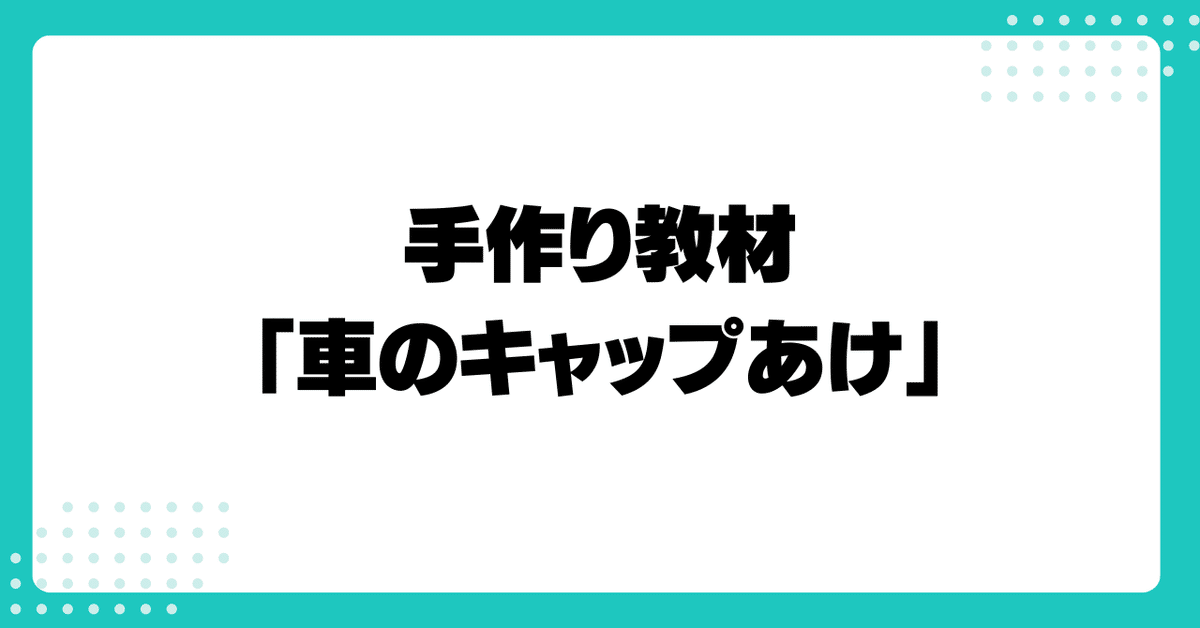 手作り教材
「車のキャップあけ」